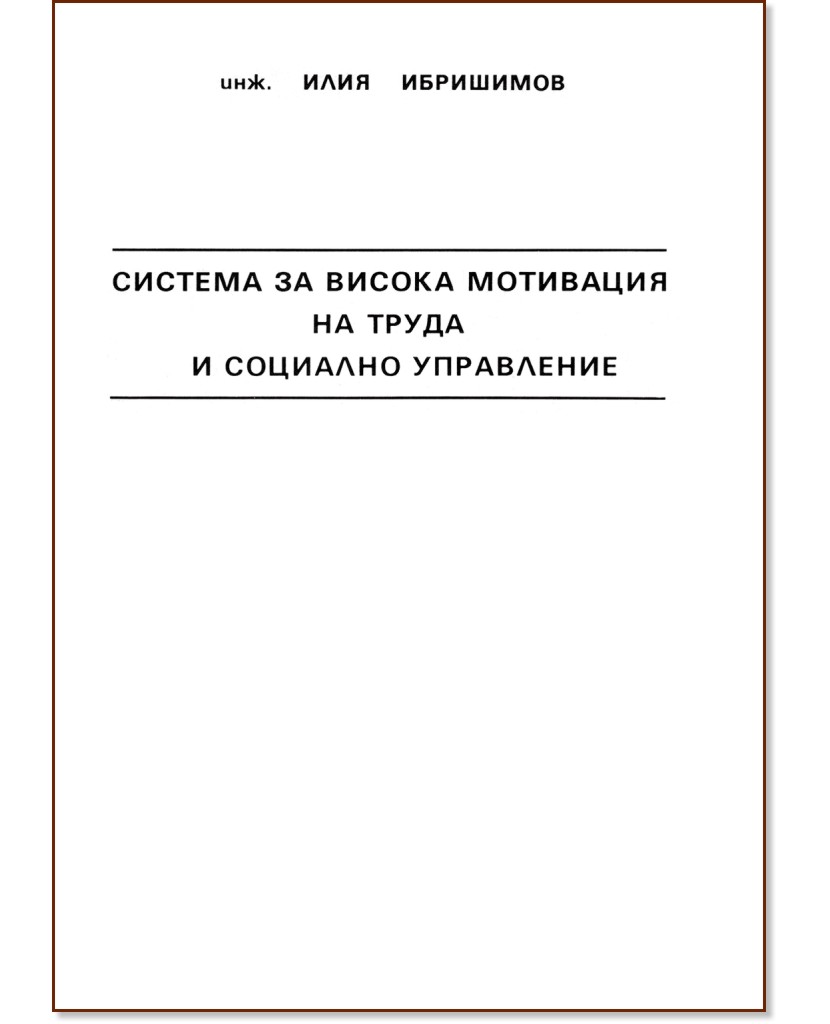 инж. ИЛИЯ ИБРИШИМОВ

СИСТЕМА ЗА ВИСОКА МОТИВАЦИЯ НА ТРУДА И СОЦИАЛНО УПРАВЛЕНИЕ